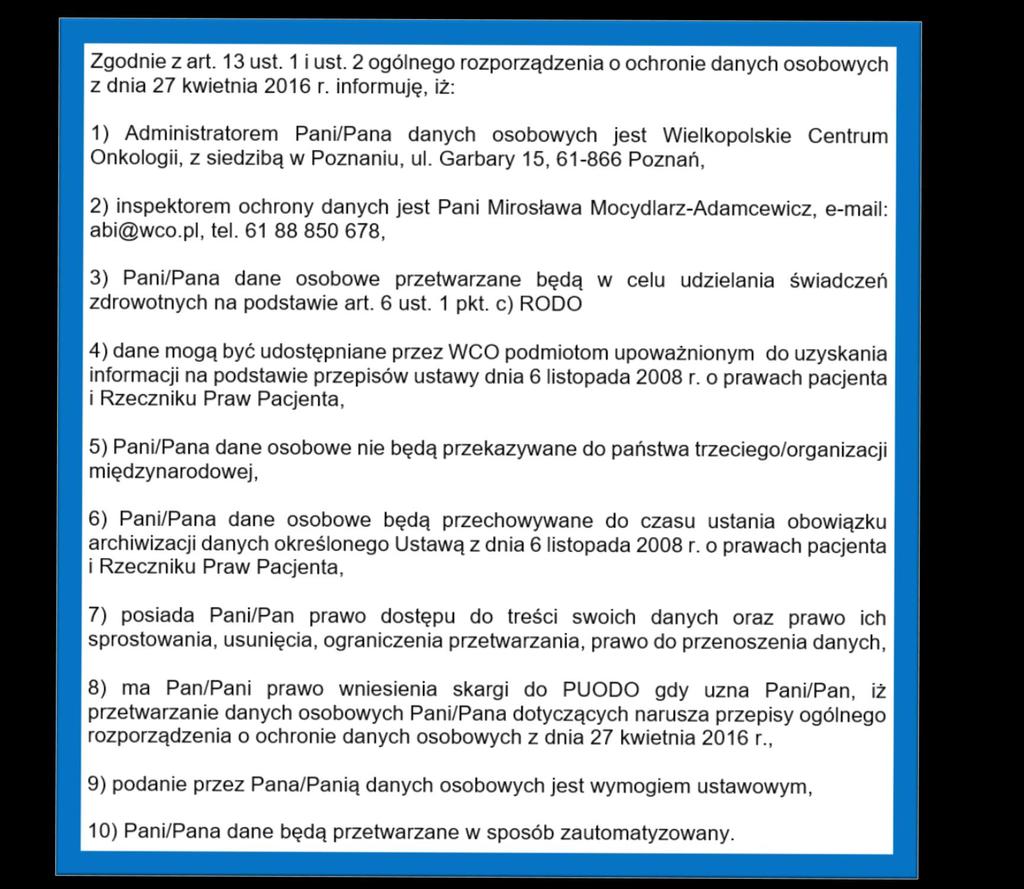 Zgodnie z art. 13 ust. 1 i ust. 2 ogólnego rozporządzenia o ochronie danych osobowych z dnia 27 kwietnia 2016 r. informuję, iż:

1) Administratorem Pani/Pana danych osobowych jest Wielkopolskie Centrum Onkologii, z siedzibą w Poznaniu, ul. Garbary 15, 61-866 Poznań,

2) inspektorem ochrony danych jest Pani Mirosława Mocydlarz-Adamcewicz, e-mail: abi@wco.pl, tel. 61 88 850 678,

3) Pani/Pana dane osobowe przetwarzane będą w celu udzielania świadczeń zdrowotnych na podstawie art. 6 ust. 1 pkt. c) RODO

4) dane mogą być udostępniane przez WCO podmiotom upoważnionym do uzyskania informacji na podstawie przepisów ustawy dnia 6 listopada 2008 r. o prawach pacjenta i Rzeczniku Praw Pacjenta,

5) Pani/Pana dane osobowe nie będą przekazywane do państwa trzeciego/organizacji międzynarodowej,

6) Pani/Pana dane osobowe będą przechowywane do czasu ustania obowiązku archiwizacji danych określonego Ustawą z dnia 6 listopada 2008 r. o prawach pacjenta i Rzeczniku Praw Pacjenta,

7) posiada Pani/Pan prawo dostępu do treści swoich danych oraz prawo ich sprostowania, usunięcia, ograniczenia przetwarzania, prawo do przenoszenia danych,

8) ma Pan/Pani prawo wniesienia skargi do PUODO gdy uzna Pani/Pan, iż przetwarzanie danych osobowych Pani/Pana dotyczących narusza przepisy ogólnego rozporządzenia o ochronie danych osobowych z dnia 27 kwietnia 2016 r.,

9) podanie przez Pana/Panią danych osobowych jest wymogiem ustawowym,

10) Pani/Pana dane będą przetwarzane w sposób zautomatyzowany.